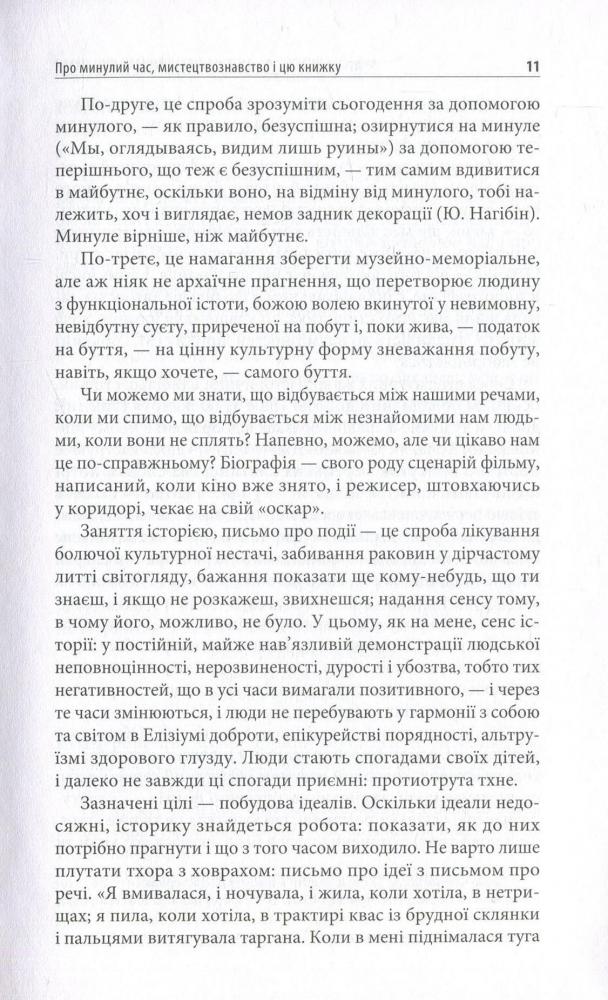 Про минулий час, мистецтвознавство і цю книжку 11

По-друге, це спроба зрозуміти сьогодення за допомогою минулого, — як правило, безуспішна; озирнутися на минуле («Мы, оглядываясь, видим лишь руины») за допомогою теперішнього, що теж є безуспішним, — тим самим вдивитися в майбутнє, оскільки воно, на відміну від минулого, тобі належить, хоч і виглядає, немов задник декорації (Ю. Нагібін). Минуле вірніше, ніж майбутнє.

По-третє, це намагання зберегти музейно-меморіальне, але аж ніяк не архаїчне прагнення, що перетворює людину з функціональної істоти, божою волею вкинутої у невимовну, невідбутну суєту, приреченої на побут і, поки жива, — податок на буття, — на цінну культурну форму зневажання побуту, навіть, якщо хочете, — самого буття.

Чи можемо ми знати, що відбувається між нашими речами, коли ми спимо, що відбувається між незнайомими нам людьми, коли вони не сплять? Напевно, можемо, але чи цікаво нам це по-справжньому? Біографія — свого роду сценарій фільму, написаний, коли кіно вже знято, і режисер, штовхаючись у коридорі, чекає на свій «оскар».

Заняття історією, письмо про події — це спроба лікування болючої культурної нестачі, забивання раковин у дірчастому литті світогляду, бажання показати ще кому-небудь, що ти знаєш, і якщо не розкажеш, звихнешся; надання сенсу тому, в чому його, можливо, не було. У цьому, як на мене, сенс історії: у постійній, майже нав'язливій демонстрації людської неповноцінності, нерозвиненості, дурості і убозтва, тобто тих негативностей, що в усі часи вимагали позитивного, — і через те часи змінюються, і люди не перебувають у гармонії з собою та світом в Елізіумі доброти, епікурействі порядності, альтруїзмі здорового глузду. Люди стають спогадами своїх дітей, і далеко не завжди ці спогади приємні: протиотрута тхне.

Зазначені цілі — побудова ідеалів. Оскільки ідеали недосяжні, історику знайдеться робота: показати, як до них потрібно прагнути і що з того часом виходило. Не варто лише плутати тхора з ховрахом: письмо про ідеї з письмом про речі. «Я вмивалася, і ночувала, і жила, коли хотіла, в нетрищах; я пила, коли хотіла, в трактирі квас із брудної склянки і пальцями витягувала таргана. Коли в мені піднімалася туга